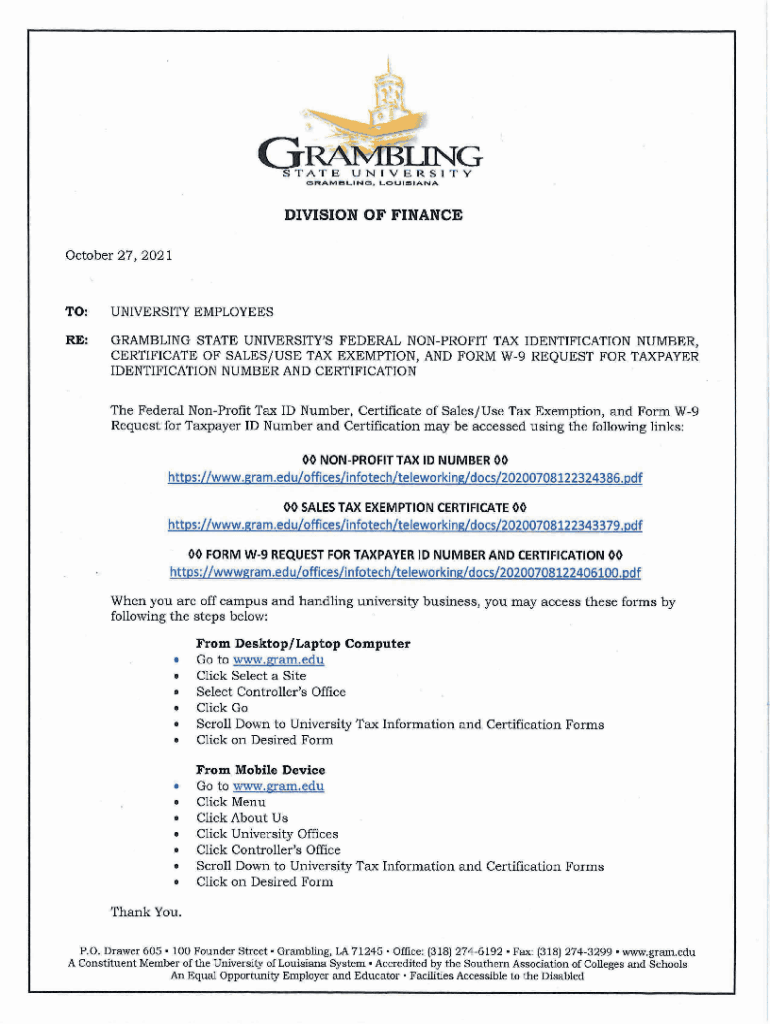 GRAMBLING
STATE UNIVERSITY
GRAMBLING, LOUISIANA

DIVISION OF FINANCE

October 27, 2021

TO: UNIVERSITY EMPLOYEES

RE: GRAMBLING STATE UNIVERSITY'S FEDERAL NON-PROFIT TAX IDENTIFICATION NUMBER, CERTIFICATE OF SALES/USE TAX EXEMPTION, AND FORM W-9 REQUEST FOR TAXPAYER IDENTIFICATION NUMBER AND CERTIFICATION

The Federal Non-Profit Tax ID Number, Certificate of Sales/Use Tax Exemption, and Form W-9 Request for Taxpayer ID Number and Certification may be accessed using the following links:

◊◊ NON-PROFIT TAX ID NUMBER ◊◊
https://www.gram.edu/offices/infotech/teleworking/docs/20200708122324386.pdf

◊◊ SALES TAX EXEMPTION CERTIFICATE ◊◊
https://www.gram.edu/offices/infotech/teleworking/docs/20200708122343379.pdf

◊◊ FORM W-9 REQUEST FOR TAXPAYER ID NUMBER AND CERTIFICATION ◊◊
https://wwwgram.edu/offices/infotech/teleworking/docs/20200708122406100.pdf

When you are off campus and handling university business, you may access these forms by following the steps below:

From Desktop/Laptop Computer
• Go to www.gram.edu
• Click Select a Site
• Select Controller's Office
• Click Go
• Scroll Down to University Tax Information and Certification Forms
• Click on Desired Form

From Mobile Device
• Go to www.gram.edu
• Click Menu
• Click About Us
• Click University Offices
• Click Controller's Office
• Scroll Down to University Tax Information and Certification Forms
• Click on Desired Form

Thank You.

P.O. Drawer 605 • 100 Founder Street • Grambling, LA 71245 • Office: (318) 274-6192 • Fax: (318) 274-3299 • www.gram.edu
A Constituent Member of the University of Louisiana System • Accredited by the Southern Association of Colleges and Schools
An Equal Opportunity Employer and Educator • Facilities Accessible to the Disabled